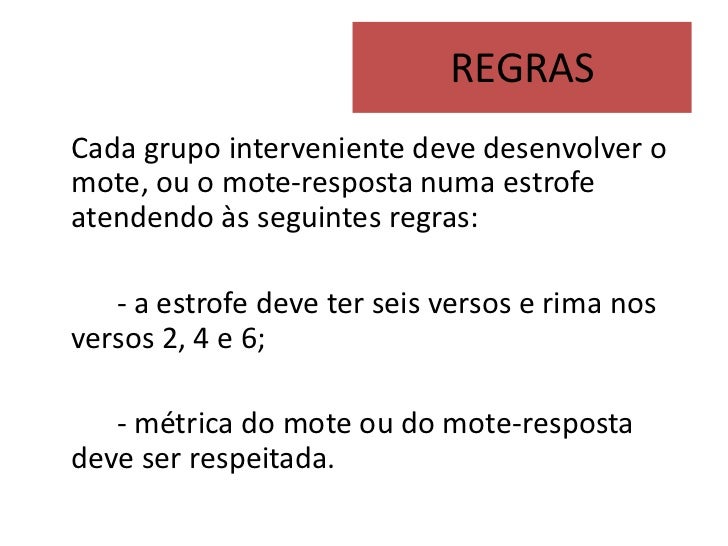 REGRAS

Cada grupo interveniente deve desenvolver o mote, ou o mote-resposta numa estrofe atendendo às seguintes regras:

- a estrofe deve ter seis versos e rima nos versos 2, 4 e 6;

- métrica do mote ou do mote-resposta deve ser respeitada.